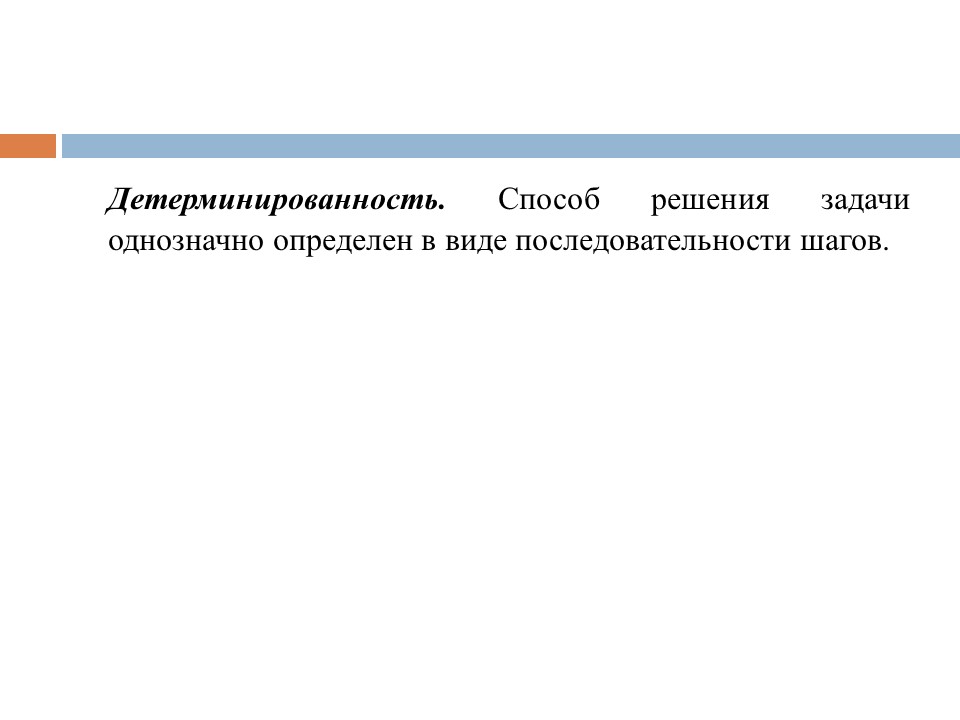 Детерминированность. Способ решения задачи однозначно определен в виде последовательности шагов.